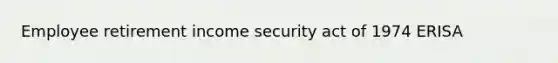 Employee retirement income security act of 1974 ERISA